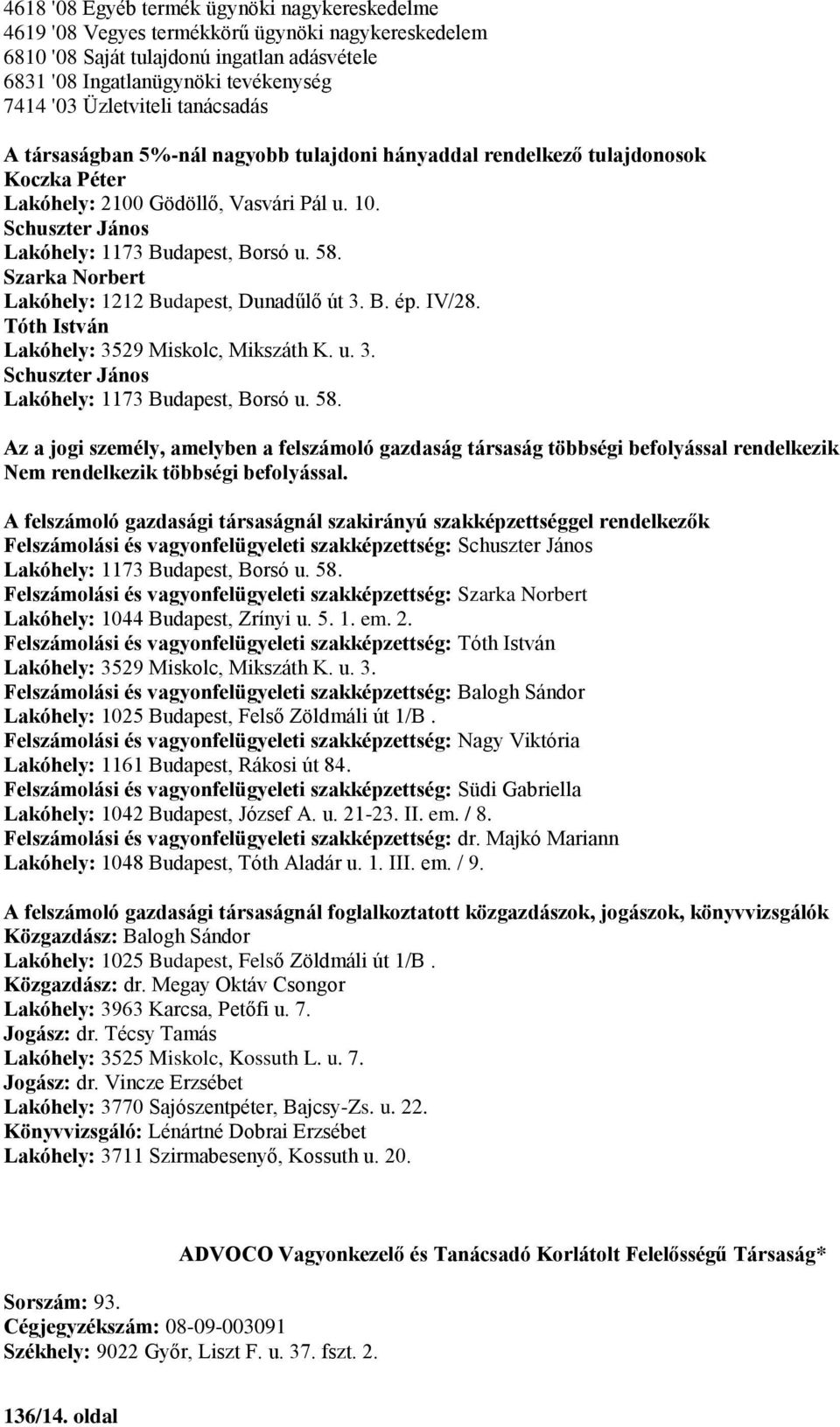 4618 '08 Egyéb termék ügynöki nagykereskedelme
4619 '08 Vegyes termékkörű ügynöki nagykereskedelem
6810 '08 Saját tulajdonú ingatlan adásvétele
6831 '08 Ingatlanügynöki tevékenység
7414 '03 Üzletviteli tanácsadás

A társaságban 5%-nál nagyobb tulajdoni hányaddal rendelkező tulajdonosok
Koczka Péter
Lakóhely: 2100 Gödöllő, Vasvári Pál u. 10.
Schuszter János
Lakóhely: 1173 Budapest, Borsó u. 58.
Szarka Norbert
Lakóhely: 1212 Budapest, Dunadűlő út 3. B. ép. IV/28.
Tóth István
Lakóhely: 3529 Miskolc, Mikszáth K. u. 3.
Schuszter János
Lakóhely: 1173 Budapest, Borsó u. 58.

Az a jogi személy, amelyben a felszámoló gazdaság társaság többségi befolyással rendelkezik
Nem rendelkezik többségi befolyással.

A felszámoló gazdasági társaságnál szakirányú szakképzettséggel rendelkezők
Felszámolási és vagyonfelügyeleti szakképzettség: Schuszter János
Lakóhely: 1173 Budapest, Borsó u. 58.
Felszámolási és vagyonfelügyeleti szakképzettség: Szarka Norbert
Lakóhely: 1044 Budapest, Zrínyi u. 5. 1. em. 2.
Felszámolási és vagyonfelügyeleti szakképzettség: Tóth István
Lakóhely: 3529 Miskolc, Mikszáth K. u. 3.
Felszámolási és vagyonfelügyeleti szakképzettség: Balogh Sándor
Lakóhely: 1025 Budapest, Felső Zöldmáli út 1/B .
Felszámolási és vagyonfelügyeleti szakképzettség: Nagy Viktória
Lakóhely: 1161 Budapest, Rákosi út 84.
Felszámolási és vagyonfelügyeleti szakképzettség: Südi Gabriella
Lakóhely: 1042 Budapest, József A. u. 21-23. II. em. / 8.
Felszámolási és vagyonfelügyeleti szakképzettség: dr. Majkó Mariann
Lakóhely: 1048 Budapest, Tóth Aladár u. 1. III. em. / 9.

A felszámoló gazdasági társaságnál foglalkoztatott közgazdászok, jogászok, könyvvizsgálók
Közgazdász: Balogh Sándor
Lakóhely: 1025 Budapest, Felső Zöldmáli út 1/B .
Közgazdász: dr. Megay Oktáv Csongor
Lakóhely: 3963 Karcsa, Petőfi u. 7.
Jogász: dr. Técsy Tamás
Lakóhely: 3525 Miskolc, Kossuth L. u. 7.
Jogász: dr. Vincze Erzsébet
Lakóhely: 3770 Sajószentpéter, Bajcsy-Zs. u. 22.
Könyvvizsgáló: Lénártné Dobrai Erzsébet
Lakóhely: 3711 Szirmabesenyő, Kossuth u. 20.

ADVOCO Vagyonkezelő és Tanácsadó Korlátolt Felelősségű Társaság*

Sorszám: 93.
Cégjegyzékszám: 08-09-003091
Székhely: 9022 Győr, Liszt F. u. 37. fszt. 2.

136/14. oldal